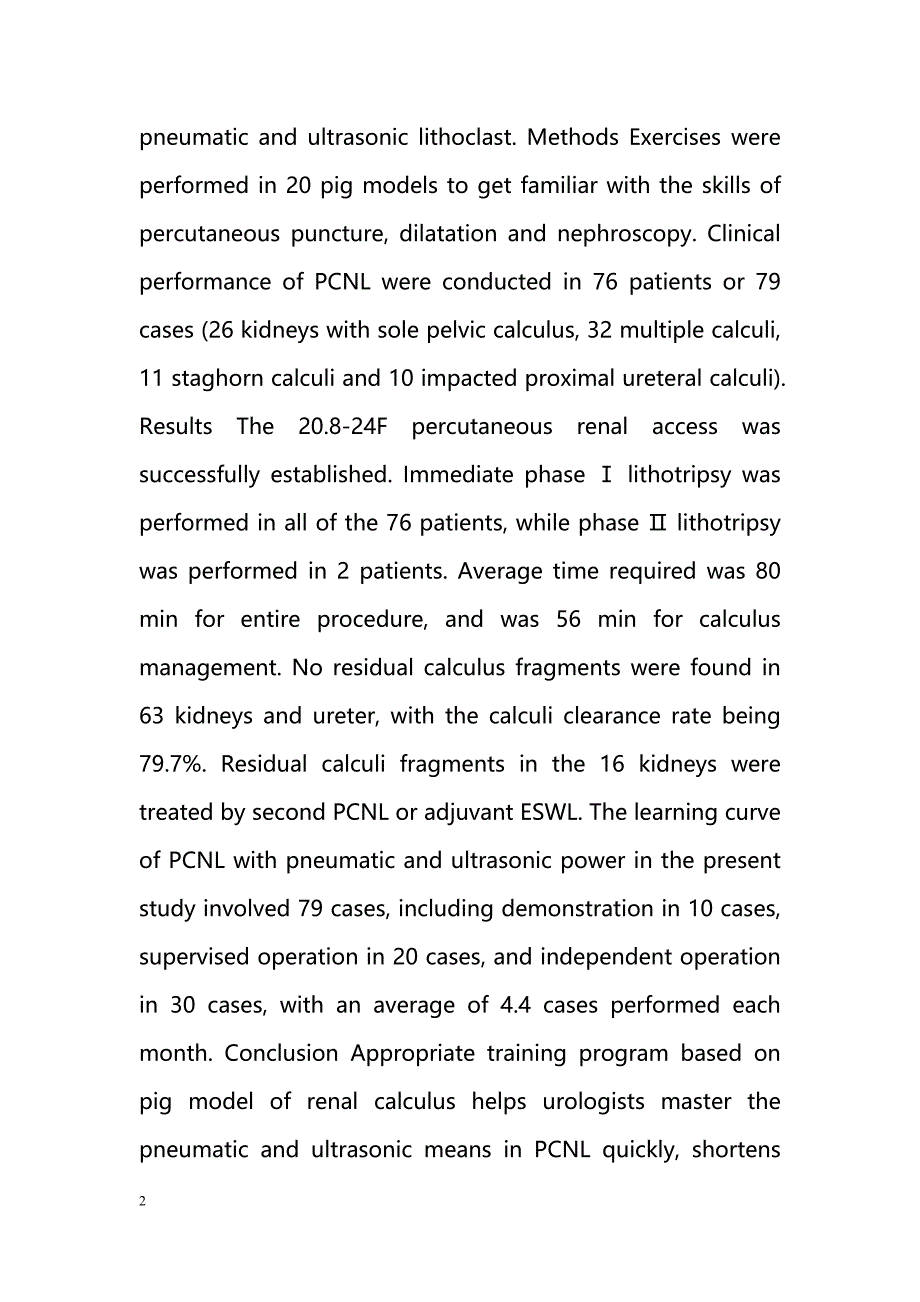 pneumatic and ultrasonic lithoclast. Methods Exercises were performed in 20 pig models to get familiar with the skills of percutaneous puncture, dilatation and nephroscopy. Clinical performance of PCNL were conducted in 76 patients or 79 cases (26 kidneys with sole pelvic calculus, 32 multiple calculi, 11 staghorn calculi and 10 impacted proximal ureteral calculi). Results The 20.8-24F percutaneous renal access was successfully established. Immediate phase Ⅰ lithotripsy was performed in all of the 76 patients, while phase Ⅱ lithotripsy was performed in 2 patients. Average time required was 80 min for entire procedure, and was 56 min for calculus management. No residual calculus fragments were found in 63 kidneys and ureter, with the calculi clearance rate being 79.7%. Residual calculi fragments in the 16 kidneys were treated by second PCNL or adjuvant ESWL. The learning curve of PCNL with pneumatic and ultrasonic power in the present study involved 79 cases, including demonstration in 10 cases, supervised operation in 20 cases, and independent operation in 30 cases, with an average of 4.4 cases performed each month. Conclusion Appropriate training program based on pig model of renal calculus helps urologists master the pneumatic and ultrasonic means in PCNL quickly, shortens

2